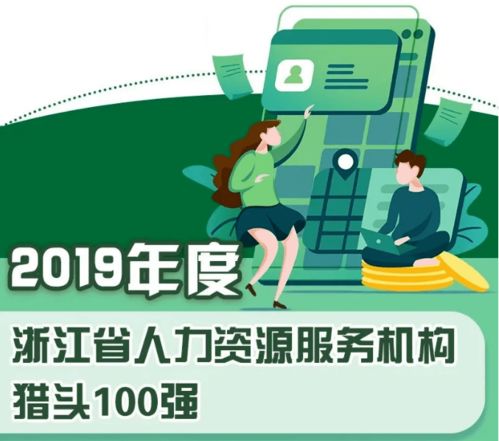 2019年度

浙江省人力资源服务机构
猎头100强